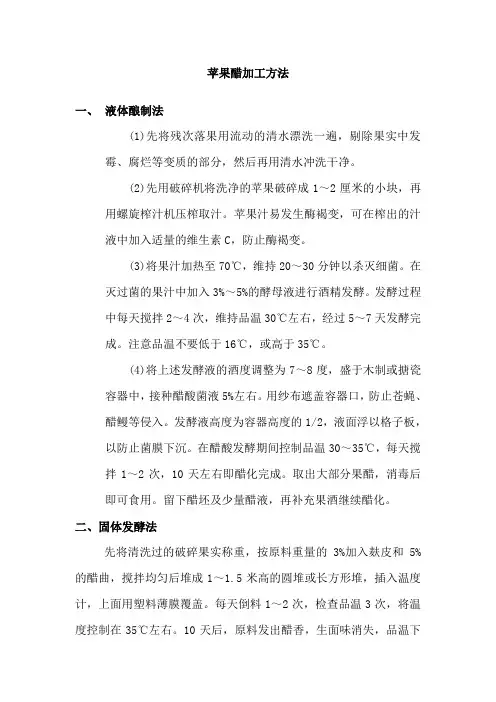 苹果醋加工方法

一、 液体酿制法

(1)先将残次落果用流动的清水漂洗一遍，剔除果实中发霉、腐烂等变质的部分，然后再用清水冲洗干净。

(2)先用破碎机将洗净的苹果破碎成 1～2 厘米的小块，再用螺旋榨汁机压榨取汁。苹果汁易发生酶褐变，可在榨出的汁液中加入适量的维生素 C，防止酶褐变。

(3)将果汁加热至 70℃，维持 20～30 分钟以杀灭细菌。在灭过菌的果汁中加入 3%～5%的酵母液进行酒精发酵。发酵过程中每天搅拌 2～4 次，维持品温 30℃左右，经过 5～7 天发酵完成。注意品温不要低于 16℃，或高于 35℃。

(4)将上述发酵液的酒度调整为 7～8 度，盛于木制或搪瓷容器中，接种醋酸菌液 5%左右。用纱布遮盖容器口，防止苍蝇、醋鳗等侵入。发酵液高度为容器高度的 1/2，液面浮以格子板，以防止菌膜下沉。在醋酸发酵期间控制品温 30～35℃，每天搅拌 1～2 次，10 天左右即醋化完成。取出大部分果醋，消毒后即可食用。留下醋坯及少量醋液，再补充果酒继续醋化。

二、固体发酵法

先将清洗过的破碎果实称重，按原料重量的 3%加入麸皮和 5%的醋曲，搅拌均匀后堆成 1～1.5 米高的圆堆或长方形堆，插入温度计，上面用塑料薄膜覆盖。每天倒料 1～2 次，检查品温 3 次，将温度控制在 35℃左右。10 天后，原料发出醋香，生面味消失，品温下